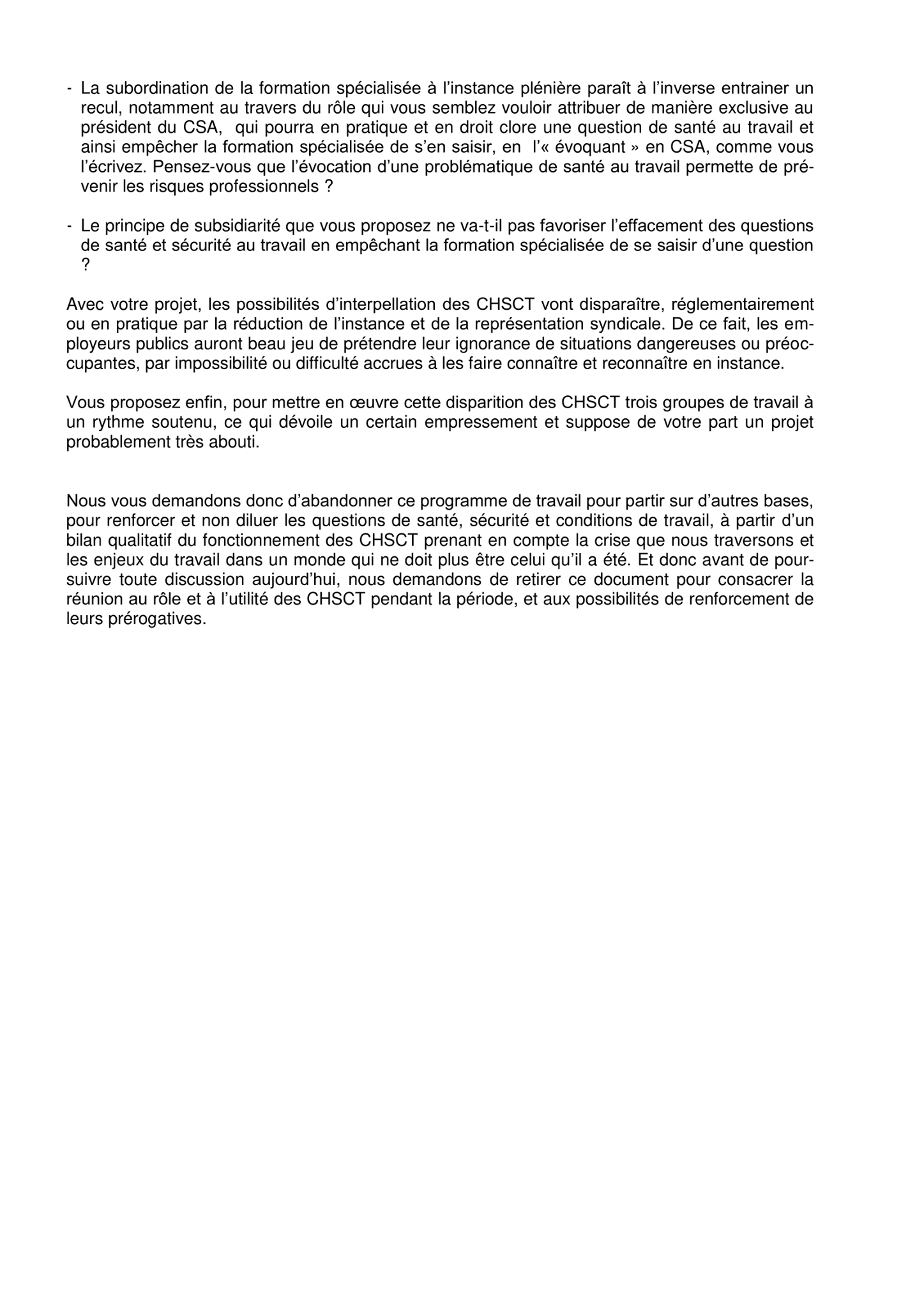 - La subordination de la formation spécialisée à l'instance plénière paraît à l'inverse entrainer un recul, notamment au travers du rôle qui vous semblez vouloir attribuer de manière exclusive au président du CSA, qui pourra en pratique et en droit clore une question de santé au travail et ainsi empêcher la formation spécialisée de s'en saisir, en l'« évoquant » en CSA, comme vous l'écrivez. Pensez-vous que l'évocation d'une problématique de santé au travail permette de prévenir les risques professionnels ?

- Le principe de subsidiarité que vous proposez ne va-t-il pas favoriser l'effacement des questions de santé et sécurité au travail en empêchant la formation spécialisée de se saisir d'une question ?

Avec votre projet, les possibilités d'interpellation des CHSCT vont disparaître, réglementairement ou en pratique par la réduction de l'instance et de la représentation syndicale. De ce fait, les employeurs publics auront beau jeu de prétendre leur ignorance de situations dangereuses ou préoccupantes, par impossibilité ou difficulté accrues à les faire connaître et reconnaître en instance.

Vous proposez enfin, pour mettre en œuvre cette disparition des CHSCT trois groupes de travail à un rythme soutenu, ce qui dévoile un certain empressement et suppose de votre part un projet probablement très abouti.

Nous vous demandons donc d'abandonner ce programme de travail pour partir sur d'autres bases, pour renforcer et non diluer les questions de santé, sécurité et conditions de travail, à partir d'un bilan qualitatif du fonctionnement des CHSCT prenant en compte la crise que nous traversons et les enjeux du travail dans un monde qui ne doit plus être celui qu'il a été. Et donc avant de poursuivre toute discussion aujourd'hui, nous demandons de retirer ce document pour consacrer la réunion au rôle et à l'utilité des CHSCT pendant la période, et aux possibilités de renforcement de leurs prérogatives.